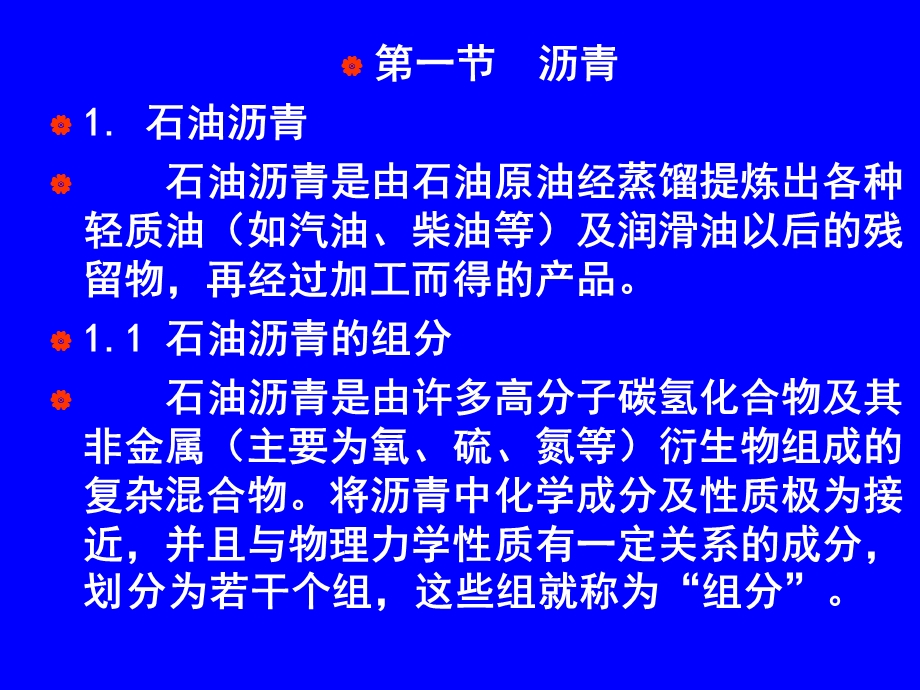 第一节　沥青

1. 石油沥青

石油沥青是由石油原油经蒸馏提炼出各种轻质油（如汽油、柴油等）及润滑油以后的残留物，再经过加工而得的产品。

1.1 石油沥青的组分

石油沥青是由许多高分子碳氢化合物及其非金属（主要为氧、硫、氮等）衍生物组成的复杂混合物。将沥青中化学成分及性质极为接近，并且与物理力学性质有一定关系的成分，划分为若干个组，这些组就称为“组分”。